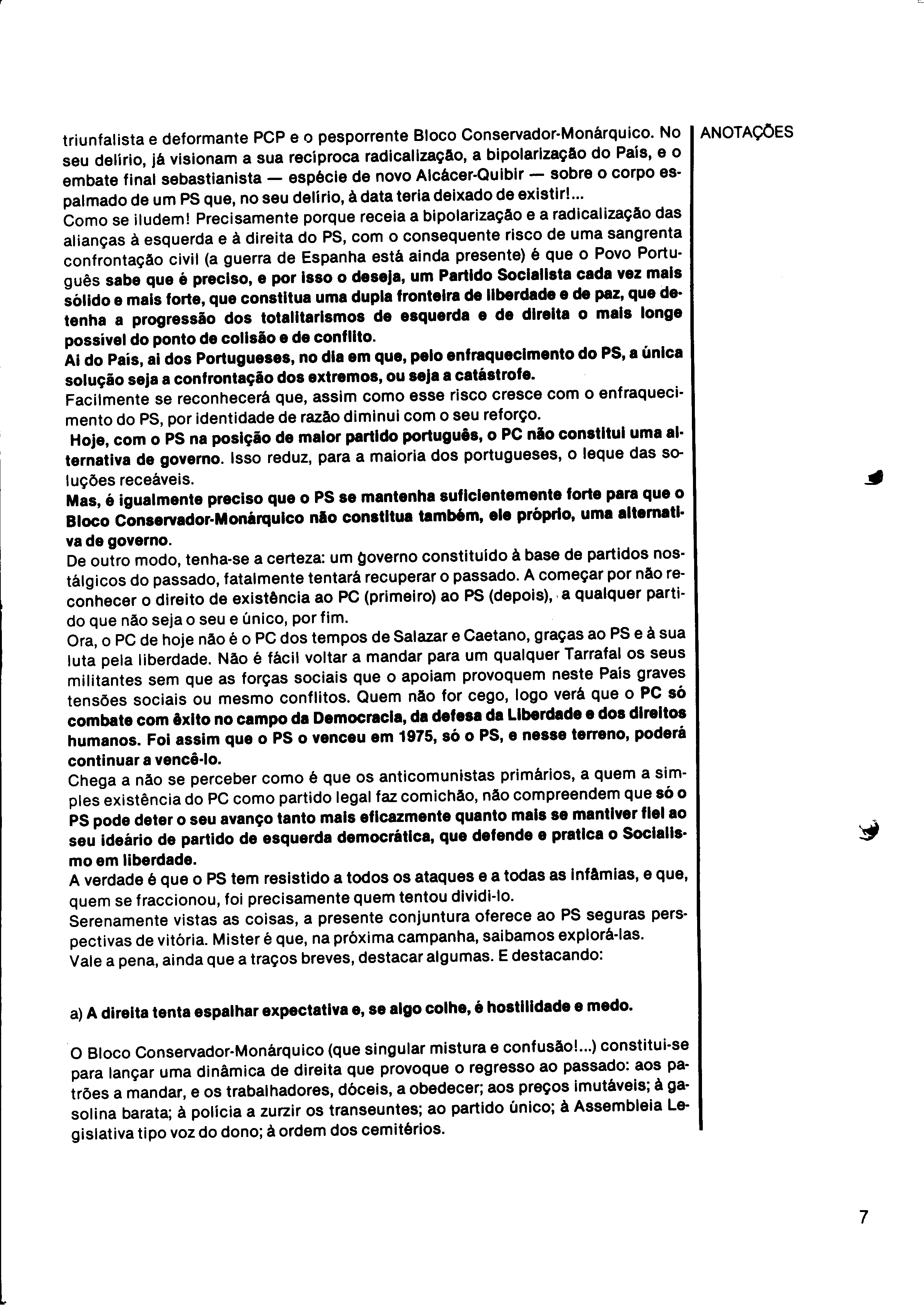 triunfalista e deformante PCP e o pesporrente Bloco Conservador-Monárquico. No seu delírio, já visionam a sua recíproca radicalização, a bipolarização do País, e o embate final sebastianista — espécie de novo Alcácer-Quibir — sobre o corpo espalmado de um PS que, no seu delírio, à data teria deixado de existir!...
Como se iludem! Precisamente porque receia a bipolarização e a radicalização das alianças à esquerda e à direita do PS, com o consequente risco de uma sangrenta confrontação civil (a guerra de Espanha está ainda presente) é que o Povo Português sabe que é preciso, e por isso o deseja, um Partido Socialista cada vez mais sólido e mais forte, que constitua uma dupla fronteira de liberdade e de paz, que detenha a progressão dos totalitarismos de esquerda e de direita o mais longe possível do ponto de colisão e de conflito.
Ai do País, ai dos Portugueses, no dia em que, pelo enfraquecimento do PS, a única solução seja a confrontação dos extremos, ou seja a catástrofe.
Facilmente se reconhecerá que, assim como esse risco cresce com o enfraquecimento do PS, por identidade de razão diminui com o seu reforço.
Hoje, com o PS na posição de maior partido português, o PC não constitui uma alternativa de governo. Isso reduz, para a maioria dos portugueses, o leque das soluções receáveis.
Mas, é igualmente preciso que o PS se mantenha suficientemente forte para que o Bloco Conservador-Monárquico não constitua também, ele próprio, uma alternativa de governo.
De outro modo, tenha-se a certeza: um governo constituído à base de partidos nostálgicos do passado, fatalmente tentará recuperar o passado. A começar por não reconhecer o direito de existência ao PC (primeiro) ao PS (depois), a qualquer partido que não seja o seu e único, por fim.
Ora, o PC de hoje não é o PC dos tempos de Salazar e Caetano, graças ao PS e à sua luta pela liberdade. Não é fácil voltar a mandar para um qualquer Tarrafal os seus militantes sem que as forças sociais que o apoiam provoquem neste País graves tensões sociais ou mesmo conflitos. Quem não for cego, logo verá que o PC só combate com êxito no campo da Democracia, da defesa da Liberdade e dos direitos humanos. Foi assim que o PS o venceu em 1975, só o PS, e nesse terreno, poderá continuar a vencê-lo.
Chega a não se perceber como é que os anticomunistas primários, a quem a simples existência do PC como partido legal faz comichão, não compreendem que só o PS pode deter o seu avanço tanto mais eficazmente quanto mais se mantiver fiel ao seu ideário de partido de esquerda democrática, que defende e pratica o Socialismo em liberdade.
A verdade é que o PS tem resistido a todos os ataques e a todas as infâmias, e que, quem se fraccionou, foi precisamente quem tentou dividi-lo.
Serenamente vistas as coisas, a presente conjuntura oferece ao PS seguras perspectivas de vitória. Mister é que, na próxima campanha, saibamos explorá-las.
Vale a pena, ainda que a traços breves, destacar algumas. E destacando:

a) A direita tenta espalhar expectativa e, se algo colhe, é hostilidade e medo.

O Bloco Conservador-Monárquico (que singular mistura e confusão!...) constitui-se para lançar uma dinâmica de direita que provoque o regresso ao passado: aos patrões a mandar, e os trabalhadores, dóceis, a obedecer; aos preços imutáveis; à gasolina barata; à polícia a zurzir os transeuntes; ao partido único; à Assembleia Legislativa tipo voz do dono; à ordem dos cemitérios.

ANOTAÇÕES

7